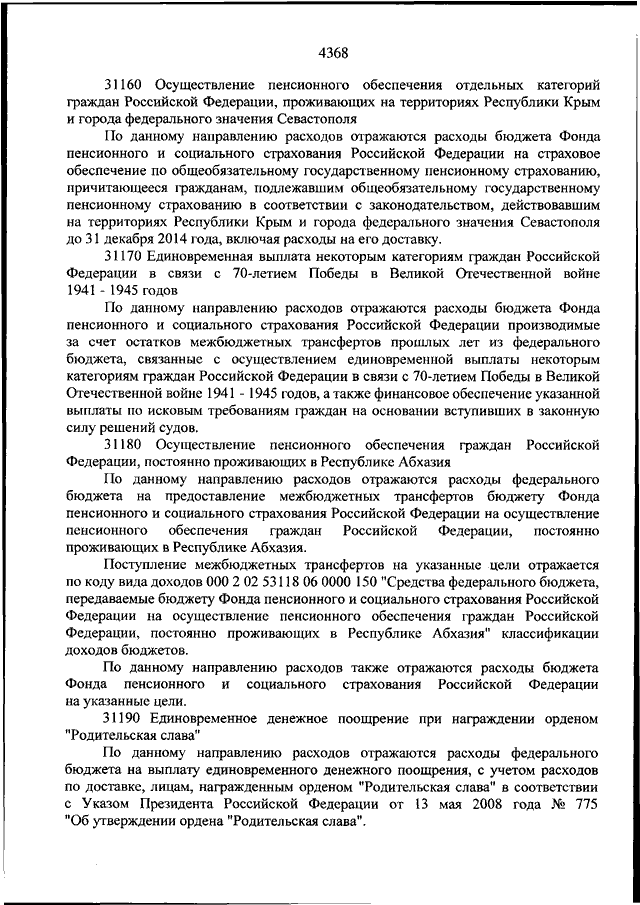 4368

31160 Осуществление пенсионного обеспечения отдельных категорий граждан Российской Федерации, проживающих на территориях Республики Крым и города федерального значения Севастополя

По данному направлению расходов отражаются расходы бюджета Фонда пенсионного и социального страхования Российской Федерации на страховое обеспечение по общеобязательному государственному пенсионному страхованию, причитающееся гражданам, подлежавшим общеобязательному государственному пенсионному страхованию в соответствии с законодательством, действовавшим на территориях Республики Крым и города федерального значения Севастополя до 31 декабря 2014 года, включая расходы на его доставку.

31170 Единовременная выплата некоторым категориям граждан Российской Федерации в связи с 70-летием Победы в Великой Отечественной войне 1941 - 1945 годов

По данному направлению расходов отражаются расходы бюджета Фонда пенсионного и социального страхования Российской Федерации производимые за счет остатков межбюджетных трансфертов прошлых лет из федерального бюджета, связанные с осуществлением единовременной выплаты некоторым категориям граждан Российской Федерации в связи с 70-летием Победы в Великой Отечественной войне 1941 - 1945 годов, а также финансовое обеспечение указанной выплаты по исковым требованиям граждан на основании вступивших в законную силу решений судов.

31180 Осуществление пенсионного обеспечения граждан Российской Федерации, постоянно проживающих в Республике Абхазия

По данному направлению расходов отражаются расходы федерального бюджета на предоставление межбюджетных трансфертов бюджету Фонда пенсионного и социального страхования Российской Федерации на осуществление пенсионного обеспечения граждан Российской Федерации, постоянно проживающих в Республике Абхазия.

Поступление межбюджетных трансфертов на указанные цели отражается по коду вида доходов 000 2 02 53118 06 0000 150 "Средства федерального бюджета, передаваемые бюджету Фонда пенсионного и социального страхования Российской Федерации на осуществление пенсионного обеспечения граждан Российской Федерации, постоянно проживающих в Республике Абхазия" классификации доходов бюджетов.

По данному направлению расходов также отражаются расходы бюджета Фонда пенсионного и социального страхования Российской Федерации на указанные цели.

31190 Единовременное денежное поощрение при награждении орденом "Родительская слава"

По данному направлению расходов отражаются расходы федерального бюджета на выплату единовременного денежного поощрения, с учетом расходов по доставке, лицам, награжденным орденом "Родительская слава" в соответствии с Указом Президента Российской Федерации от 13 мая 2008 года № 775 "Об утверждении ордена "Родительская слава".